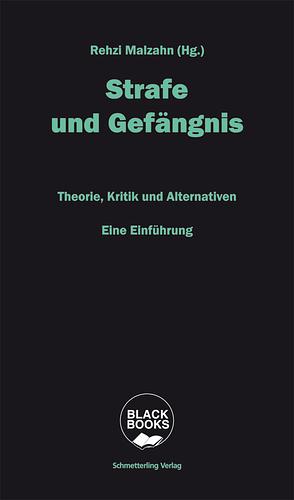 Rehzi Malzahn (Hg.)

Strafe und Gefängnis

Theorie, Kritik und Alternativen

Eine Einführung

BLACK BOOKS

Schmetterling Verlag